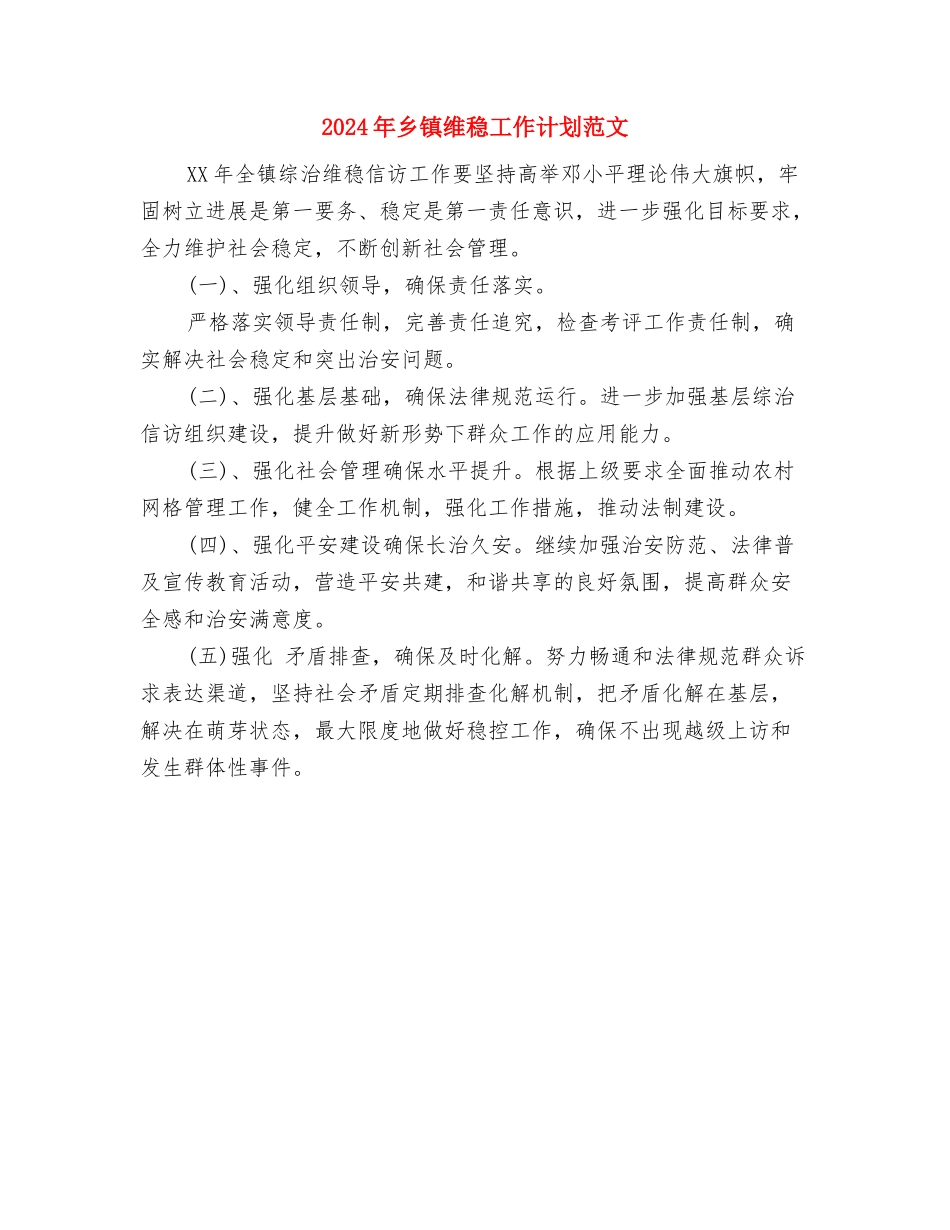 2024年乡镇维稳工作计划范文

XX年全镇综治维稳信访工作要坚持高举邓小平理论伟大旗帜，牢固树立进展是第一要务、稳定是第一责任意识，进一步强化目标要求，全力维护社会稳定，不断创新社会管理。

(一)、强化组织领导，确保责任落实。

严格落实领导责任制，完善责任追究，检查考评工作责任制，确实解决社会稳定和突出治安问题。

(二)、强化基层基础，确保法律规范运行。进一步加强基层综治信访组织建设，提升做好新形势下群众工作的应用能力。

(三)、强化社会管理确保水平提升。根据上级要求全面推动农村网格管理工作，健全工作机制，强化工作措施，推动法制建设。

(四)、强化平安建设确保长治久安。继续加强治安防范、法律普及宣传教育活动，营造平安共建，和谐共享的良好氛围，提高群众安全感和治安满意度。

(五)强化 矛盾排查，确保及时化解。努力畅通和法律规范群众诉求表达渠道，坚持社会矛盾定期排查化解机制，把矛盾化解在基层，解决在萌芽状态，最大限度地做好稳控工作，确保不出现越级上访和发生群体性事件。